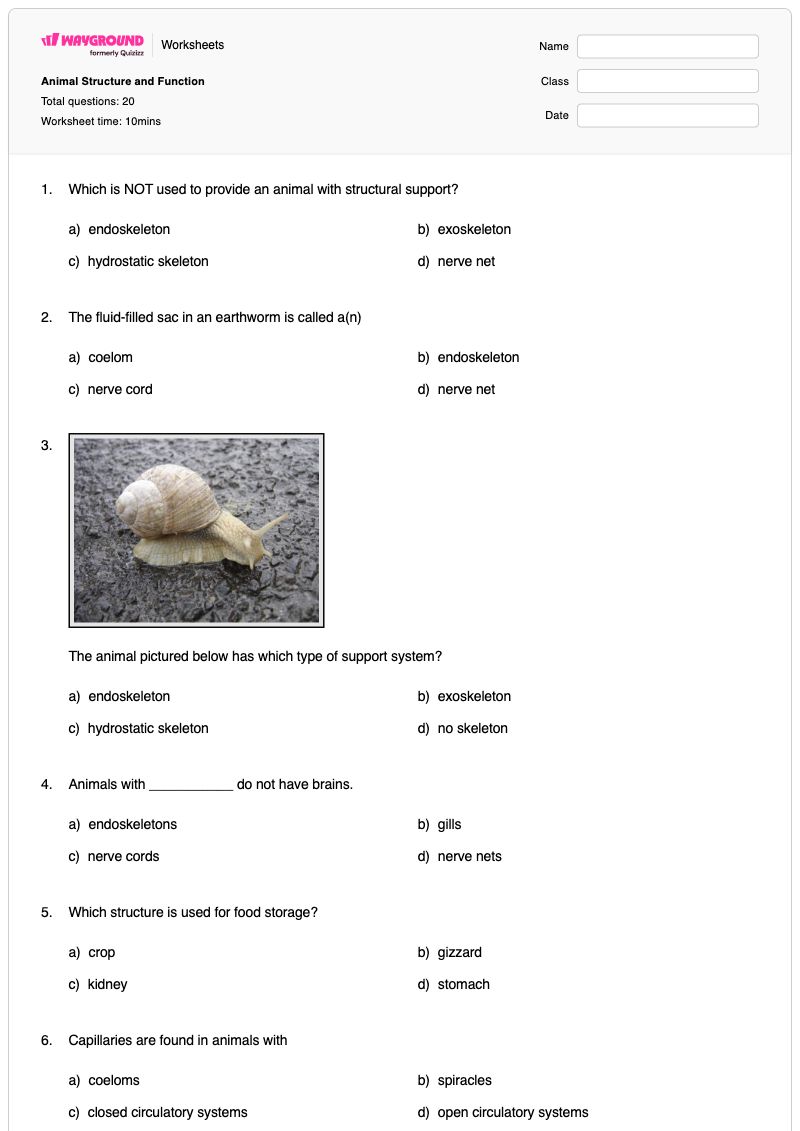 WAYGROUND
formerly Quizizz
Worksheets

Animal Structure and Function
Total questions: 20
Worksheet time: 10mins

Name
Class
Date

1. Which is NOT used to provide an animal with structural support?

a) endoskeleton
b) exoskeleton
c) hydrostatic skeleton
d) nerve net

2. The fluid-filled sac in an earthworm is called a(n)

a) coelom
b) endoskeleton
c) nerve cord
d) nerve net

3.

The animal pictured below has which type of support system?

a) endoskeleton
b) exoskeleton
c) hydrostatic skeleton
d) no skeleton

4. Animals with ____ do not have brains.

a) endoskeletons
b) gills
c) nerve cords
d) nerve nets

5. Which structure is used for food storage?

a) crop
b) gizzard
c) kidney
d) stomach

6. Capillaries are found in animals with

a) coeloms
b) spiracles
c) closed circulatory systems
d) open circulatory systems